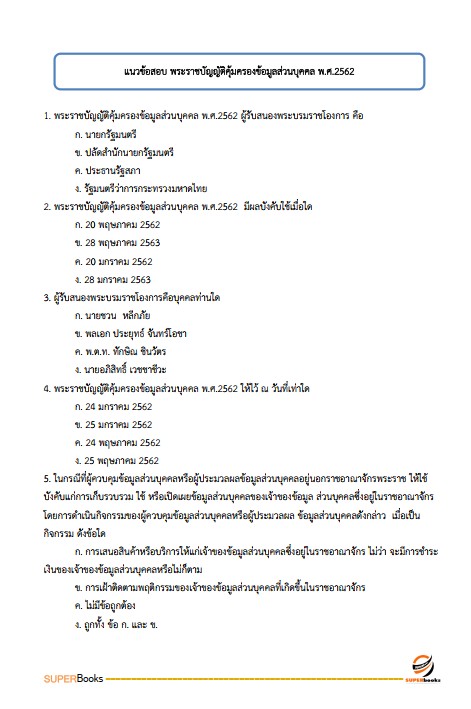 แนวข้อสอบ พระราชบัญญัติคุ้มครองข้อมูลส่วนบุคคล พ.ศ.2562

1. พระราชบัญญัติคุ้มครองข้อมูลส่วนบุคคล พ.ศ.2562 ผู้รับสนองพระบรมราชโองการ คือ

ก. นายกรัฐมนตรี

ข. ปลัดสำนักนายกรัฐมนตรี

ค. ประธานรัฐสภา

ง. รัฐมนตรีว่าการกระทรวงมหาดไทย

2. พระราชบัญญัติคุ้มครองข้อมูลส่วนบุคคล พ.ศ.2562 มีผลบังคับใช้เมื่อใด

ก. 20 พฤษภาคม 2562

ข. 28 พฤษภาคม 2563

ค. 20 มกราคม 2562

ง. 28 มกราคม 2563

3. ผู้รับสนองพระบรมราชโองการคือบุคคลท่านใด

ก. นายชวน หลีกภัย

ข. พลเอก ประยุทธ์ จันทร์โอชา

ค. พ.ต.ท. ทักษิณ ชินวัตร

ง. นายอภิสิทธิ์ เวชชาชีวะ

4. พระราชบัญญัติคุ้มครองข้อมูลส่วนบุคคล พ.ศ.2562 ให้ไว้ ณ วันที่เท่าใด

ก. 24 มกราคม 2562

ข. 25 มกราคม 2562

ค. 24 พฤษภาคม 2562

ง. 25 พฤษภาคม 2562

5. ในกรณีที่ผู้ควบคุมข้อมูลส่วนบุคคลหรือผู้ประมวลผลข้อมูลส่วนบุคคลอยู่นอกราชอาณาจักรพระราช ให้ใช้บังคับแก่การเก็บรวบรวม ใช้ หรือเปิดเผยข้อมูลส่วนบุคคลของเจ้าของข้อมูล ส่วนบุคคลซึ่งอยู่ในราชอาณาจักร โดยการดำเนินกิจกรรมของผู้ควบคุมข้อมูลส่วนบุคคลหรือผู้ประมวลผล ข้อมูลส่วนบุคคลดังกล่าว เมื่อเป็นกิจกรรม ดังข้อใด

ก. การเสนอสินค้าหรือบริการให้แก่เจ้าของข้อมูลส่วนบุคคลซึ่งอยู่ในราชอาณาจักร ไม่ว่า จะมีการชำระเงินของเจ้าของข้อมูลส่วนบุคคลหรือไม่ก็ตาม

ข. การเฝ้าติดตามพฤติกรรมของเจ้าของข้อมูลส่วนบุคคลที่เกิดขึ้นในราชอาณาจักร

ค. ไม่มีข้อถูกต้อง

ง. ถูกทั้ง ข้อ ก. และ ข.

SUPERBooks

SUPERbooks